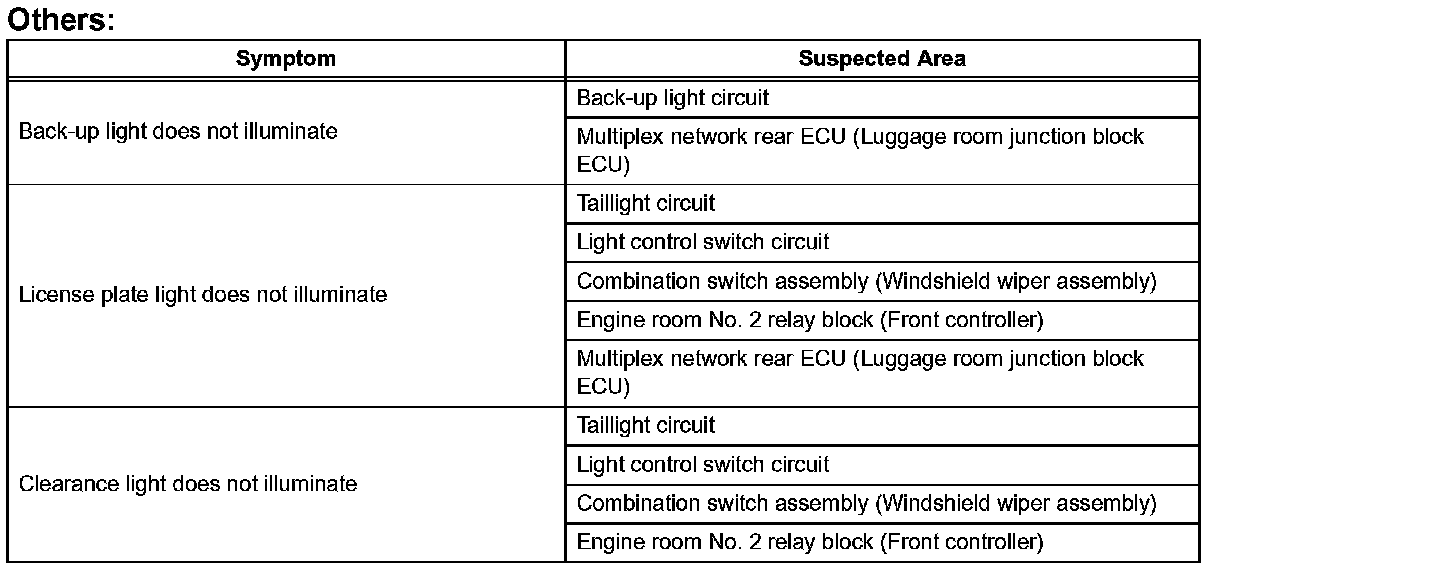 Others:

| Symptom | Suspected Area |
|---|---|
| Back-up light does not illuminate | Back-up light circuit |
| | Multiplex network rear ECU (Luggage room junction block ECU) |
| License plate light does not illuminate | Taillight circuit |
| | Light control switch circuit |
| | Combination switch assembly (Windshield wiper assembly) |
| | Engine room No. 2 relay block (Front controller) |
| | Multiplex network rear ECU (Luggage room junction block ECU) |
| Clearance light does not illuminate | Taillight circuit |
| | Light control switch circuit |
| | Combination switch assembly (Windshield wiper assembly) |
| | Engine room No. 2 relay block (Front controller) |